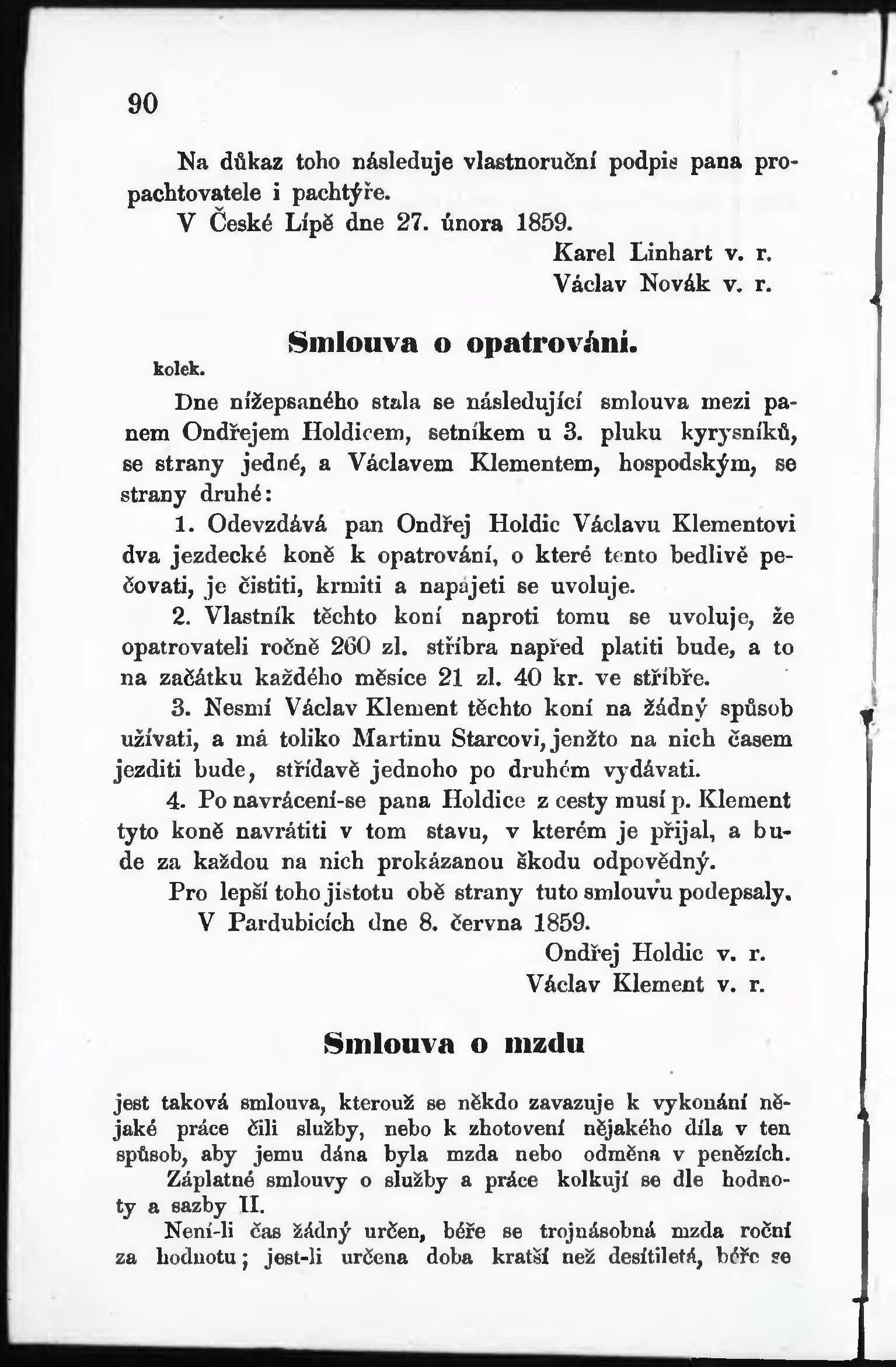 90

Na důkaz toho následuje vlastnoruční podpis pana propachtovatele i pachtýře.

V České Lípě dne 27. února 1859.

Karel Linhart v. r.
Václav Novák v. r.

Smlouva o opatrování.

kolek.

Dne nížepsaného stala se následující smlouva mezi panem Ondřejem Holdicem, setníkem u 3. pluku kyrysníků, se strany jedné, a Václavem Klementem, hospodským, se strany druhé:

1. Odevzdává pan Ondřej Holdic Václavu Klementovi dva jezdecké koně k opatrování, o které tento bedlivě pečovati, je čistiti, krmiti a napájeti se uvoluje.

2. Vlastník těchto koní naproti tomu se uvoluje, že opatrovateli ročně 260 zl. stříbra napřed platiti bude, a to na začátku každého měsíce 21 zl. 40 kr. ve stříbře.

3. Nesmí Václav Klement těchto koní na žádný spůsob užívati, a má toliko Martinu Starcovi, jenžto na nich časem jezditi bude, střídavě jednoho po druhém vydávati.

4. Po navrácení-se pana Holdice z cesty musí p. Klement tyto koně navrátiti v tom stavu, v kterém je přijal, a bude za každou na nich prokázanou škodu odpovědný.

Pro lepší toho jistotu obě strany tuto smlouvu podepsaly.

V Pardubicích dne 8. června 1859.

Ondřej Holdic v. r.
Václav Klement v. r.

Smlouva o mzdu

jest taková smlouva, kterouž se někdo zavazuje k vykonání nějaké práce čili služby, nebo k zhotovení nějakého díla v ten spůsob, aby jemu dána byla mzda nebo odměna v penězích.

Záplatné smlouvy o služby a práce kolkují se dle hodnoty a sazby II.

Není-li čas žádný určen, béře se trojnásobná mzda roční za hodnotu; jest-li určena doba kratší než desítiletá, béře se